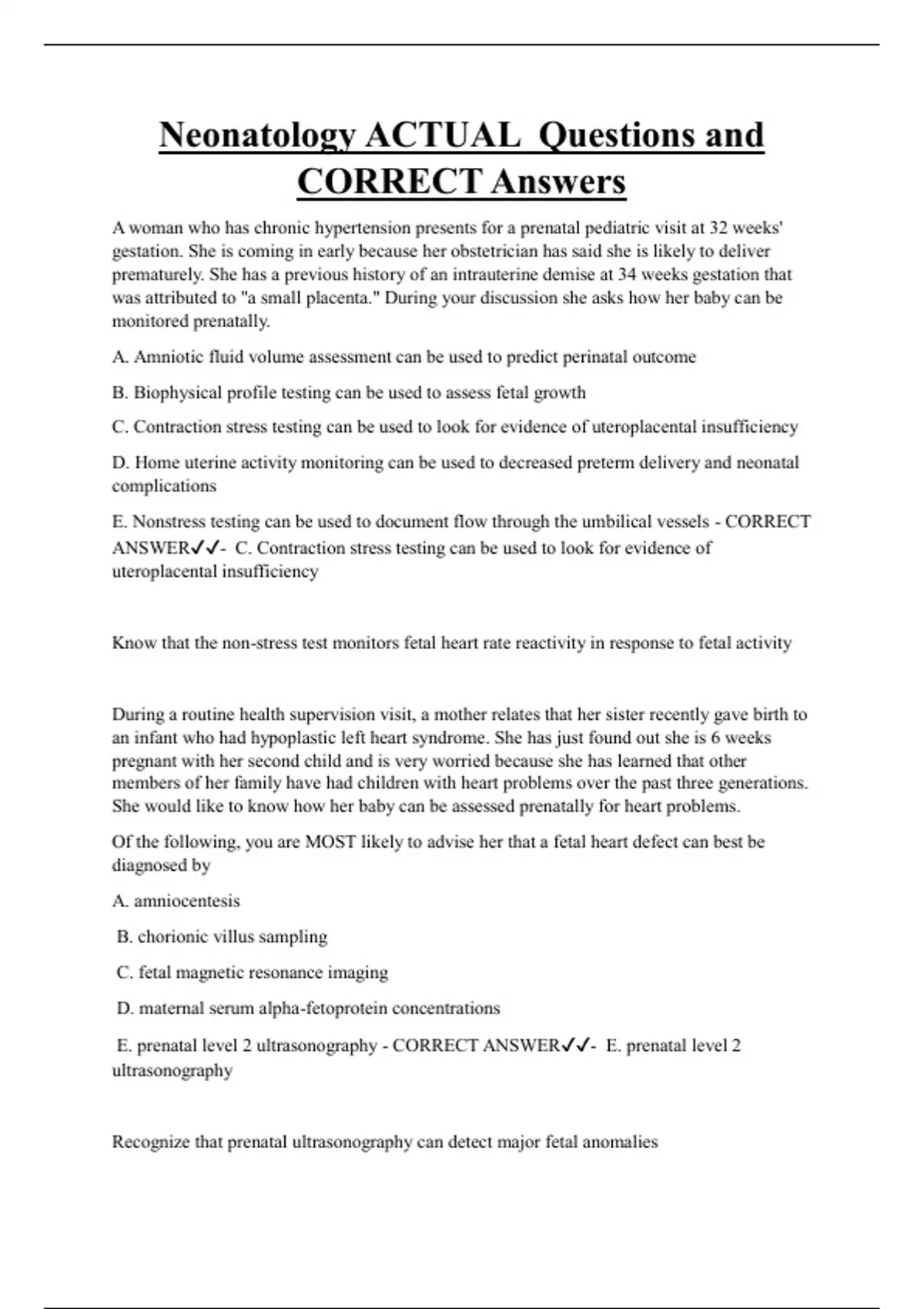 Neonatology ACTUAL Questions and CORRECT Answers

A woman who has chronic hypertension presents for a prenatal pediatric visit at 32 weeks' gestation. She is coming in early because her obstetrician has said she is likely to deliver prematurely. She has a previous history of an intrauterine demise at 34 weeks gestation that was attributed to "a small placenta." During your discussion she asks how her baby can be monitored prenatally.

A. Amniotic fluid volume assessment can be used to predict perinatal outcome

B. Biophysical profile testing can be used to assess fetal growth

C. Contraction stress testing can be used to look for evidence of uteroplacental insufficiency

D. Home uterine activity monitoring can be used to decreased preterm delivery and neonatal complications

E. Nonstress testing can be used to document flow through the umbilical vessels - CORRECT ANSWER✓✓- C. Contraction stress testing can be used to look for evidence of uteroplacental insufficiency

Know that the non-stress test monitors fetal heart rate reactivity in response to fetal activity

During a routine health supervision visit, a mother relates that her sister recently gave birth to an infant who had hypoplastic left heart syndrome. She has just found out she is 6 weeks pregnant with her second child and is very worried because she has learned that other members of her family have had children with heart problems over the past three generations. She would like to know how her baby can be assessed prenatally for heart problems.

Of the following, you are MOST likely to advise her that a fetal heart defect can best be diagnosed by

A. amniocentesis

B. chorionic villus sampling

C. fetal magnetic resonance imaging

D. maternal serum alpha-fetoprotein concentrations

E. prenatal level 2 ultrasonography - CORRECT ANSWER✓✓- E. prenatal level 2 ultrasonography

Recognize that prenatal ultrasonography can detect major fetal anomalies